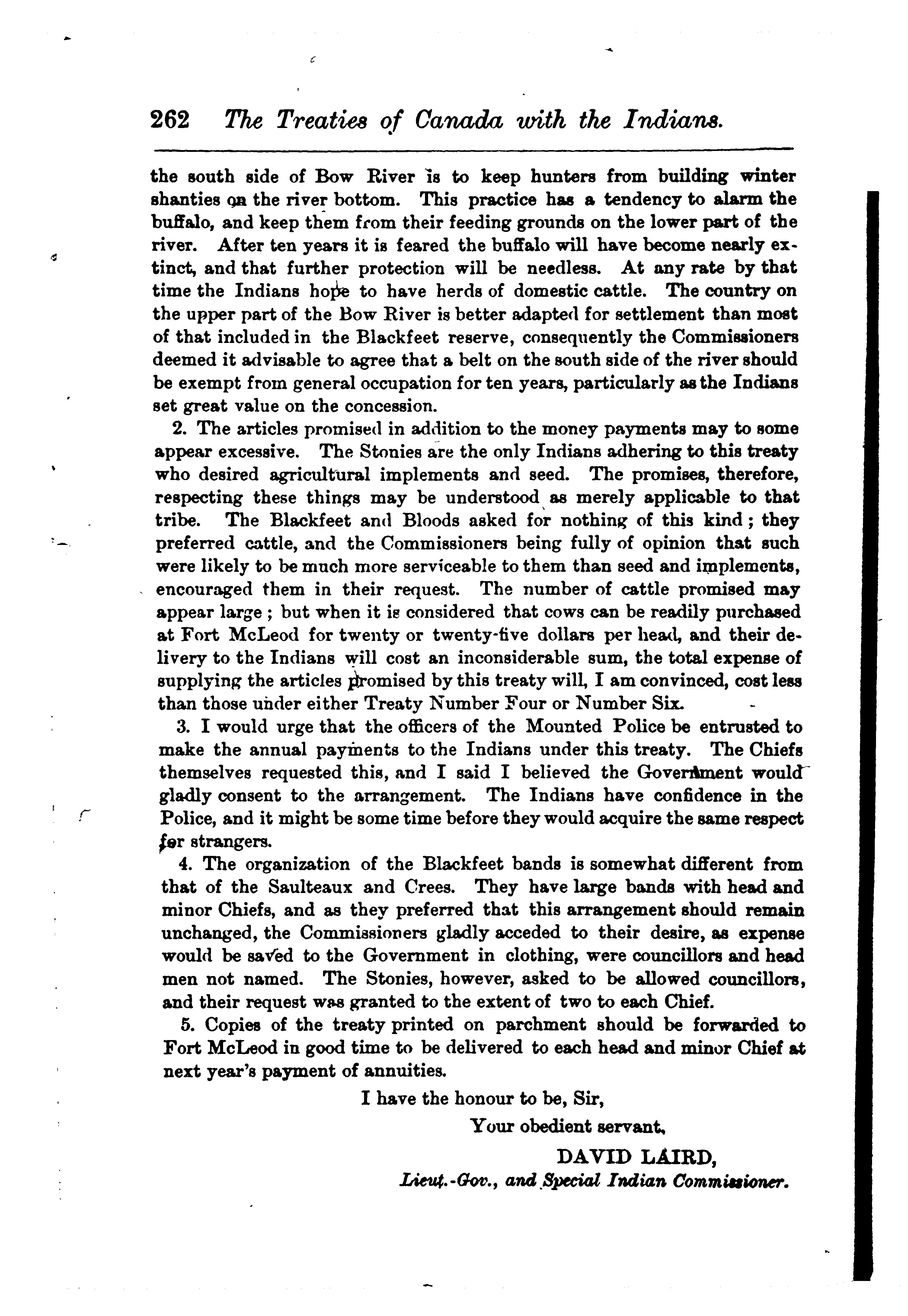 262 The Treaties of Canada with the Indians.

the south side of Bow River is to keep hunters from building winter shanties on the river bottom. This practice has a tendency to alarm the buffalo, and keep them from their feeding grounds on the lower part of the river. After ten years it is feared the buffalo will have become nearly extinct, and that further protection will be needless. At any rate by that time the Indians hope to have herds of domestic cattle. The country on the upper part of the Bow River is better adapted for settlement than most of that included in the Blackfeet reserve, consequently the Commissioners deemed it advisable to agree that a belt on the south side of the river should be exempt from general occupation for ten years, particularly as the Indians set great value on the concession.

2. The articles promised in addition to the money payments may to some appear excessive. The Stonies are the only Indians adhering to this treaty who desired agricultural implements and seed. The promises, therefore, respecting these things may be understood as merely applicable to that tribe. The Blackfeet and Bloods asked for nothing of this kind; they preferred cattle, and the Commissioners being fully of opinion that such were likely to be much more serviceable to them than seed and implements, encouraged them in their request. The number of cattle promised may appear large; but when it is considered that cows can be readily purchased at Fort McLeod for twenty or twenty-five dollars per head, and their delivery to the Indians will cost an inconsiderable sum, the total expense of supplying the articles promised by this treaty will, I am convinced, cost less than those under either Treaty Number Four or Number Six.

3. I would urge that the officers of the Mounted Police be entrusted to make the annual payments to the Indians under this treaty. The Chiefs themselves requested this, and I said I believed the Government would gladly consent to the arrangement. The Indians have confidence in the Police, and it might be some time before they would acquire the same respect for strangers.

4. The organization of the Blackfeet bands is somewhat different from that of the Saulteaux and Crees. They have large bands with head and minor Chiefs, and as they preferred that this arrangement should remain unchanged, the Commissioners gladly acceded to their desire, as expense would be saved to the Government in clothing, were councillors and head men not named. The Stonies, however, asked to be allowed councillors, and their request was granted to the extent of two to each Chief.

5. Copies of the treaty printed on parchment should be forwarded to Fort McLeod in good time to be delivered to each head and minor Chief at next year's payment of annuities.

I have the honour to be, Sir,

Your obedient servant,

DAVID LAIRD,
Lieut.-Gov., and Special Indian Commissioner.